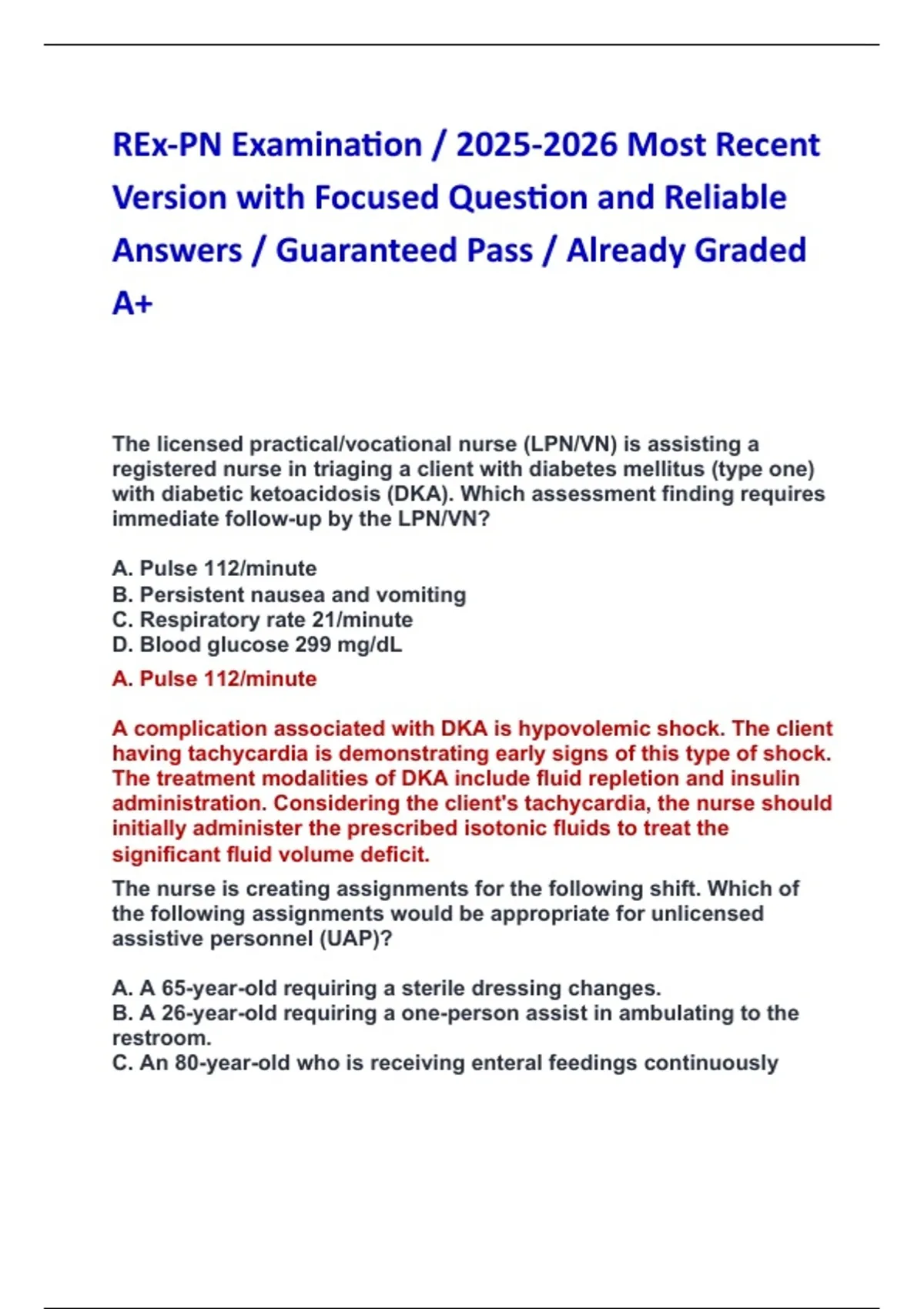 REx-PN Examination / 2025-2026 Most Recent Version with Focused Question and Reliable Answers / Guaranteed Pass / Already Graded A+

The licensed practical/vocational nurse (LPN/VN) is assisting a registered nurse in triaging a client with diabetes mellitus (type one) with diabetic ketoacidosis (DKA). Which assessment finding requires immediate follow-up by the LPN/VN?

A. Pulse 112/minute
B. Persistent nausea and vomiting
C. Respiratory rate 21/minute
D. Blood glucose 299 mg/dL

A. Pulse 112/minute

A complication associated with DKA is hypovolemic shock. The client having tachycardia is demonstrating early signs of this type of shock. The treatment modalities of DKA include fluid repletion and insulin administration. Considering the client's tachycardia, the nurse should initially administer the prescribed isotonic fluids to treat the significant fluid volume deficit.

The nurse is creating assignments for the following shift. Which of the following assignments would be appropriate for unlicensed assistive personnel (UAP)?

A. A 65-year-old requiring a sterile dressing changes.
B. A 26-year-old requiring a one-person assist in ambulating to the restroom.
C. An 80-year-old who is receiving enteral feedings continuously